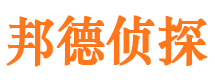 邦德侦探